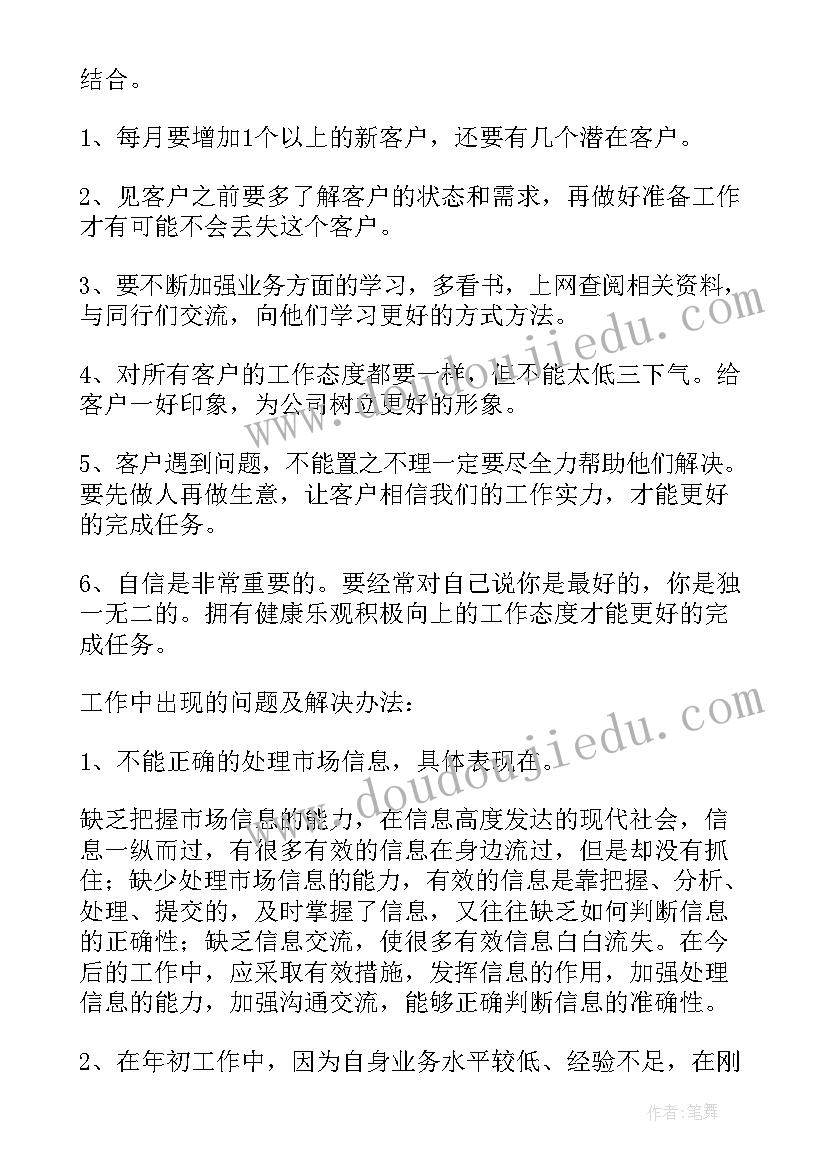 结合。

1、每月要增加1个以上的新客户，还要有几个潜在客户。

2、见客户之前要多了解客户的状态和需求，再做好准备工作才有可能不会丢失这个客户。

3、要不断加强业务方面的学习，多看书，上网查阅相关资料，与同行们交流，向他们学习更好的方式方法。

4、对所有客户的工作态度都要一样，但不能太低三下气。给客户一好印象，为公司树立更好的形象。

5、客户遇到问题，不能置之不理一定要尽全力帮助他们解决。要先做人再做生意，让客户相信我们的工作实力，才能更好的完成任务。

6、自信是非常重要的。要经常对自己说你是最好的，你是独一无二的。拥有健康乐观积极向上的工作态度才能更好的完成任务。

工作中出现的问题及解决办法：

1、不能正确的处理市场信息，具体表现在。

缺乏把握市场信息的能力，在信息高度发达的现代社会，信息一纵而过，有很多有效的信息在身边流过，但是却没有抓住；缺少处理市场信息的能力，有效的信息是靠把握、分析、处理、提交的，及时掌握了信息，又往往缺乏如何判断信息的正确性；缺乏信息交流，使很多有效信息白白流失。在今后的工作中，应采取有效措施，发挥信息的作用，加强处理信息的能力，加强沟通交流，能够正确判断信息的准确性。

2、在年初工作中，因为自身业务水平较低、经验不足，在刚

www.doudoujiedu.com

www.doudoujiedu.com

作者：笔舞